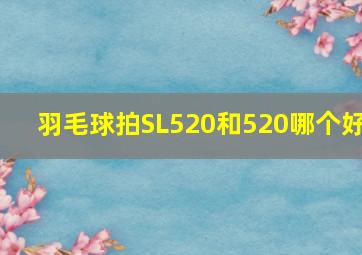 羽毛球拍SL520和520哪个好